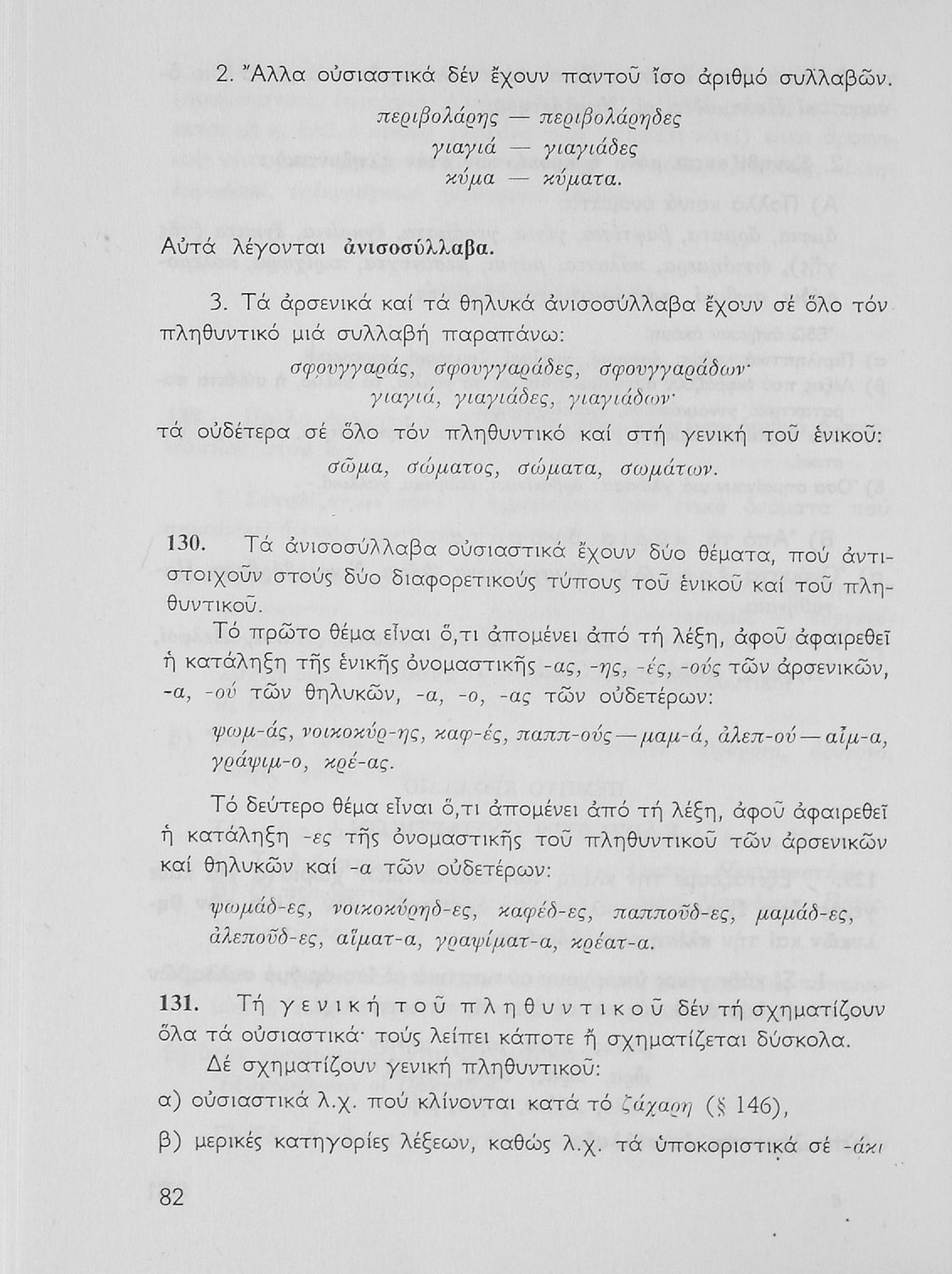 2. Ἄλλα οὐσιαστικά δέν ἔχουν παντοῦ ἴσο ἀριθμό συλλαβῶν.

περιβολάρης — περιβολάρηδες
γιαγιά — γιαγιάδες
κύμα — κύματα.

Αὐτά λέγονται ἀνισοσύλλαβα.

3. Τά ἀρσενικά καί τά θηλυκά ἀνισοσύλλαβα ἔχουν σέ ὅλο τόν πληθυντικό μιά συλλαβή παραπάνω:

σφουγγαράς, σφουγγαράδες, σφουγγαράδων·
γιαγιά, γιαγιάδες, γιαγιάδων·

τά οὐδέτερα σέ ὅλο τόν πληθυντικό καί στή γενική τοῦ ἑνικοῦ:

σῶμα, σώματος, σώματα, σωμάτων.

130. Τά ἀνισοσύλλαβα οὐσιαστικά ἔχουν δύο θέματα, πού ἀντιστοιχοῦν στούς δύο διαφορετικούς τύπους τοῦ ἑνικοῦ καί τοῦ πληθυντικοῦ.

Τό πρῶτο θέμα εἶναι ὅ,τι ἀπομένει ἀπό τή λέξη, ἀφοῦ ἀφαιρεθεῖ ἡ κατάληξη τῆς ἑνικῆς ὀνομαστικῆς -ας, -ης, -ές, -ούς τῶν ἀρσενικῶν, -α, -ού τῶν θηλυκῶν, -α, -ο, -ας τῶν οὐδετέρων:

ψωμ-άς, νοικοκύρ-ης, καφ-ές, παππ-ούς — μαμ-ά, ἀλεπ-ού — αἷμ-α, γράψιμ-ο, κρέ-ας.

Τό δεύτερο θέμα εἶναι ὅ,τι ἀπομένει ἀπό τή λέξη, ἀφοῦ ἀφαιρεθεῖ ἡ κατάληξη -ες τῆς ὀνομαστικῆς τοῦ πληθυντικοῦ τῶν ἀρσενικῶν καί θηλυκῶν καί -α τῶν οὐδετέρων:

ψωμάδ-ες, νοικοκύρηδ-ες, καφέδ-ες, παπποῦδ-ες, μαμάδ-ες, ἀλεποῦδ-ες, αἵματ-α, γραψίματ-α, κρέατ-α.

131. Τή γενική τοῦ πληθυντικοῦ δέν τή σχηματίζουν ὅλα τά οὐσιαστικά· τούς λείπει κάποτε ἤ σχηματίζεται δύσκολα.

Δέ σχηματίζουν γενική πληθυντικοῦ:

α) οὐσιαστικά λ.χ. πού κλίνονται κατά τό ζάχαρη (§ 146),

β) μερικές κατηγορίες λέξεων, καθώς λ.χ. τά ὑποκοριστικά σέ -άκι

82